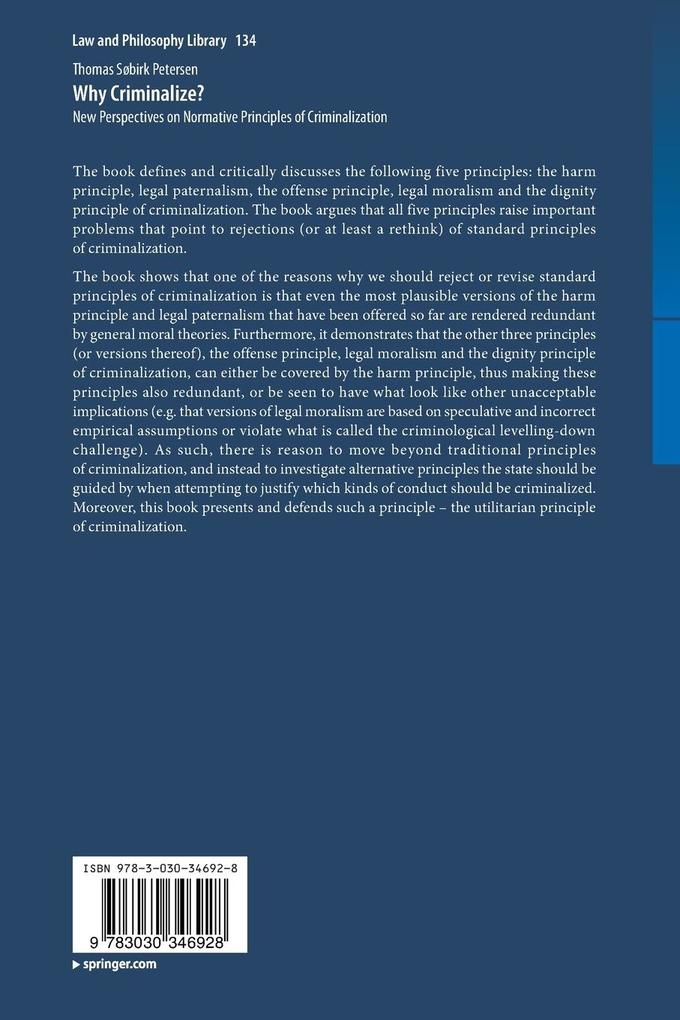 Law and Philosophy Library 134

Thomas Søbirk Petersen

Why Criminalize?

New Perspectives on Normative Principles of Criminalization

The book defines and critically discusses the following five principles: the harm principle, legal paternalism, the offense principle, legal moralism and the dignity principle of criminalization. The book argues that all five principles raise important problems that point to rejections (or at least a rethink) of standard principles of criminalization.

The book shows that one of the reasons why we should reject or revise standard principles of criminalization is that even the most plausible versions of the harm principle and legal paternalism that have been offered so far are rendered redundant by general moral theories. Furthermore, it demonstrates that the other three principles (or versions thereof), the offense principle, legal moralism and the dignity principle of criminalization, can either be covered by the harm principle, thus making these principles also redundant, or be seen to have what look like other unacceptable implications (e.g. that versions of legal moralism are based on speculative and incorrect empirical assumptions or violate what is called the criminological levelling-down challenge). As such, there is reason to move beyond traditional principles of criminalization, and instead to investigate alternative principles the state should be guided by when attempting to justify which kinds of conduct should be criminalized. Moreover, this book presents and defends such a principle – the utilitarian principle of criminalization.

ISBN 978-3-030-34692-8

9 783030 346928

▸ springer.com